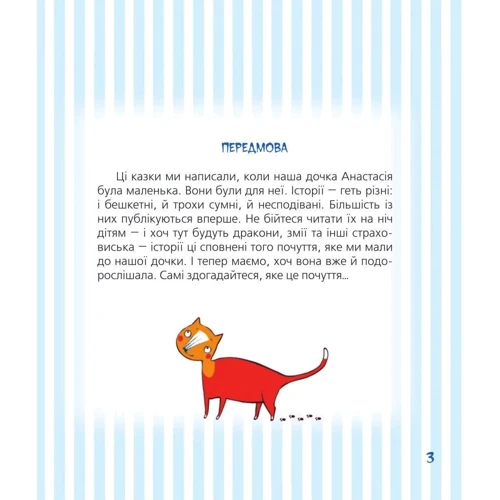 ПЕРЕДМОВА

Ці казки ми написали, коли наша дочка Анастасія була маленька. Вони були для неї. Історії — геть різні: і бешкетні, й трохи сумні, й несподівані. Більшість із них публікуються вперше. Не бійтеся читати їх на ніч дітям — і хоч тут будуть дракони, змії та інші страховиська — історії ці сповнені того почуття, яке ми мали до нашої дочки. І тепер маємо, хоч вона вже й подорослішала. Самі здогадайтеся, яке це почуття...

3